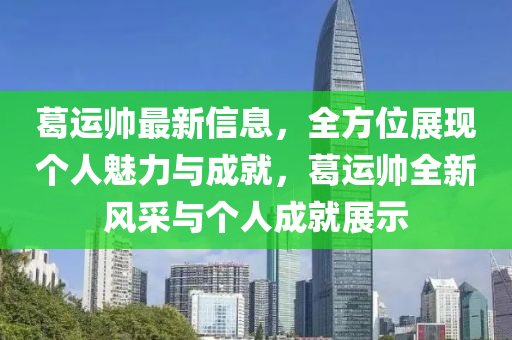 葛运帅最新信息，全方位展现个人魅力与成就，葛运帅全新风采与个人成就展示